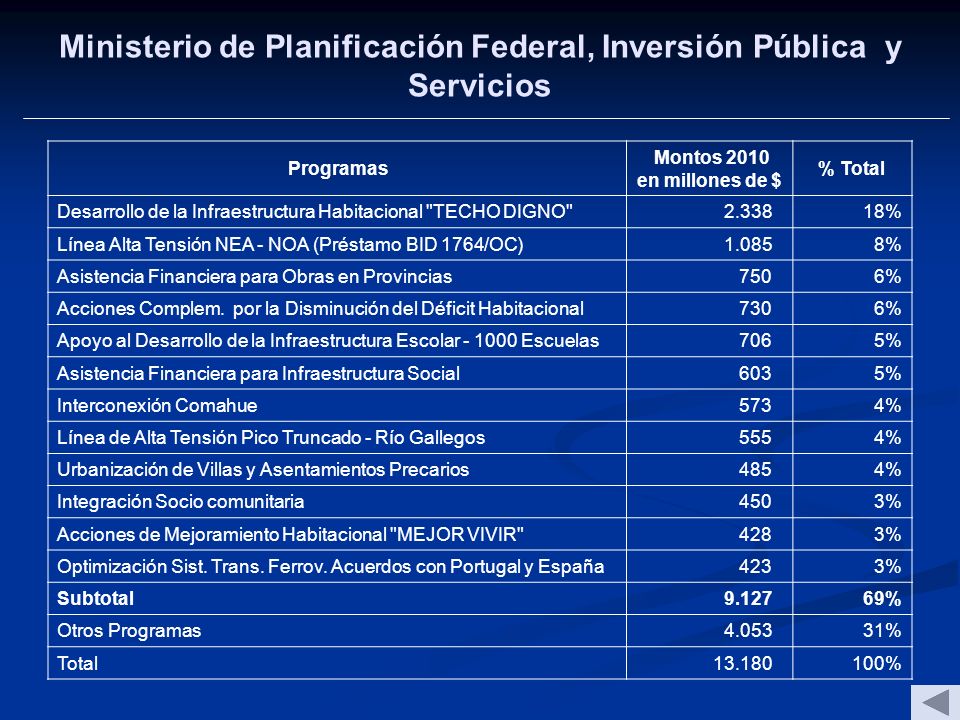 Ministerio de Planificación Federal, Inversión Pública y Servicios

| Programas | Montos 2010 en millones de $ | % Total |
|---|---|---|
| Desarrollo de la Infraestructura Habitacional "TECHO DIGNO" | 2.338 | 18% |
| Línea Alta Tensión NEA - NOA (Préstamo BID 1764/OC) | 1.085 | 8% |
| Asistencia Financiera para Obras en Provincias | 750 | 6% |
| Acciones Complem. por la Disminución del Déficit Habitacional | 730 | 6% |
| Apoyo al Desarrollo de la Infraestructura Escolar - 1000 Escuelas | 706 | 5% |
| Asistencia Financiera para Infraestructura Social | 603 | 5% |
| Interconexión Comahue | 573 | 4% |
| Línea de Alta Tensión Pico Truncado - Río Gallegos | 555 | 4% |
| Urbanización de Villas y Asentamientos Precarios | 485 | 4% |
| Integración Socio comunitaria | 450 | 3% |
| Acciones de Mejoramiento Habitacional "MEJOR VIVIR" | 428 | 3% |
| Optimización Sist. Trans. Ferrov. Acuerdos con Portugal y España | 423 | 3% |
| **Subtotal** | **9.127** | **69%** |
| Otros Programas | 4.053 | 31% |
| Total | 13.180 | 100% |